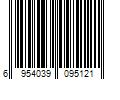 6 954039 095121